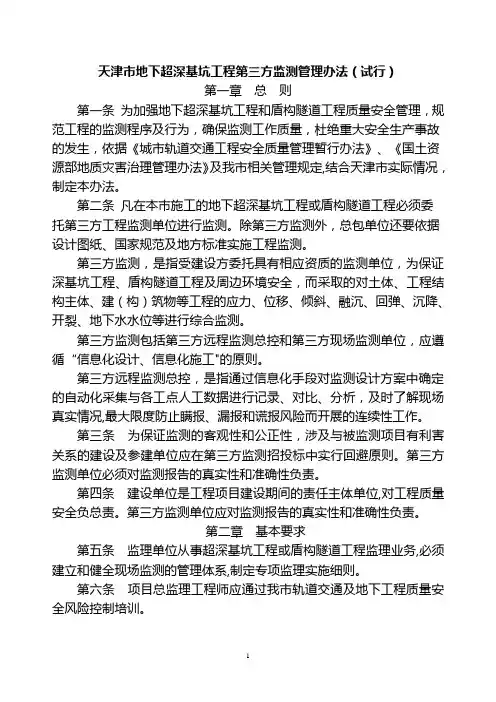 天津市地下超深基坑工程第三方监测管理办法（试行）

第一章　总　则

第一条　为加强地下超深基坑工程和盾构隧道工程质量安全管理，规范工程的监测程序及行为，确保监测工作质量，杜绝重大安全生产事故的发生，依据《城市轨道交通工程安全质量管理暂行办法》、《国土资源部地质灾害治理管理办法》及我市相关管理规定,结合天津市实际情况，制定本办法。

第二条　凡在本市施工的地下超深基坑工程或盾构隧道工程必须委托第三方工程监测单位进行监测。除第三方监测外，总包单位还要依据设计图纸、国家规范及地方标准实施工程监测。

第三方监测，是指受建设方委托具有相应资质的监测单位，为保证深基坑工程、盾构隧道工程及周边环境安全，而采取的对土体、工程结构主体、建（构）筑物等工程的应力、位移、倾斜、融沉、回弹、沉降、开裂、地下水水位等进行综合监测。

第三方监测包括第三方远程监测总控和第三方现场监测单位，应遵循“信息化设计、信息化施工"的原则。

第三方远程监测总控，是指通过信息化手段对监测设计方案中确定的自动化采集与各工点人工数据进行记录、对比、分析，及时了解现场真实情况,最大限度防止瞒报、漏报和谎报风险而开展的连续性工作。

第三条　为保证监测的客观性和公正性，涉及与被监测项目有利害关系的建设及参建单位应在第三方监测招投标中实行回避原则。第三方监测单位必须对监测报告的真实性和准确性负责。

第四条　建设单位是工程项目建设期间的责任主体单位,对工程质量安全负总责。第三方监测单位应对监测报告的真实性和准确性负责。

第二章　基本要求

第五条　监理单位从事超深基坑工程或盾构隧道工程监理业务,必须建立和健全现场监测的管理体系,制定专项监理实施细则。

第六条　项目总监理工程师应通过我市轨道交通及地下工程质量安全风险控制培训。

1